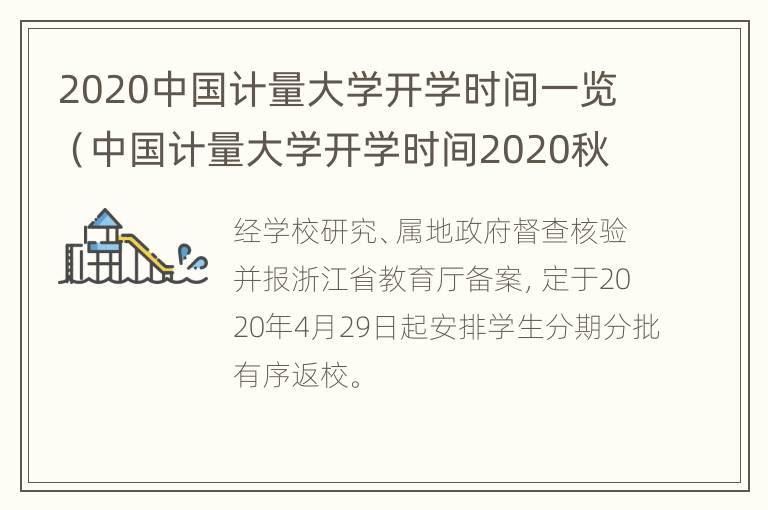 2020中国计量大学开学时间一览（中国计量大学开学时间2020秋

经学校研究、属地政府督查核验并报浙江省教育厅备案，定于2020年4月29日起安排学生分期分批有序返校。